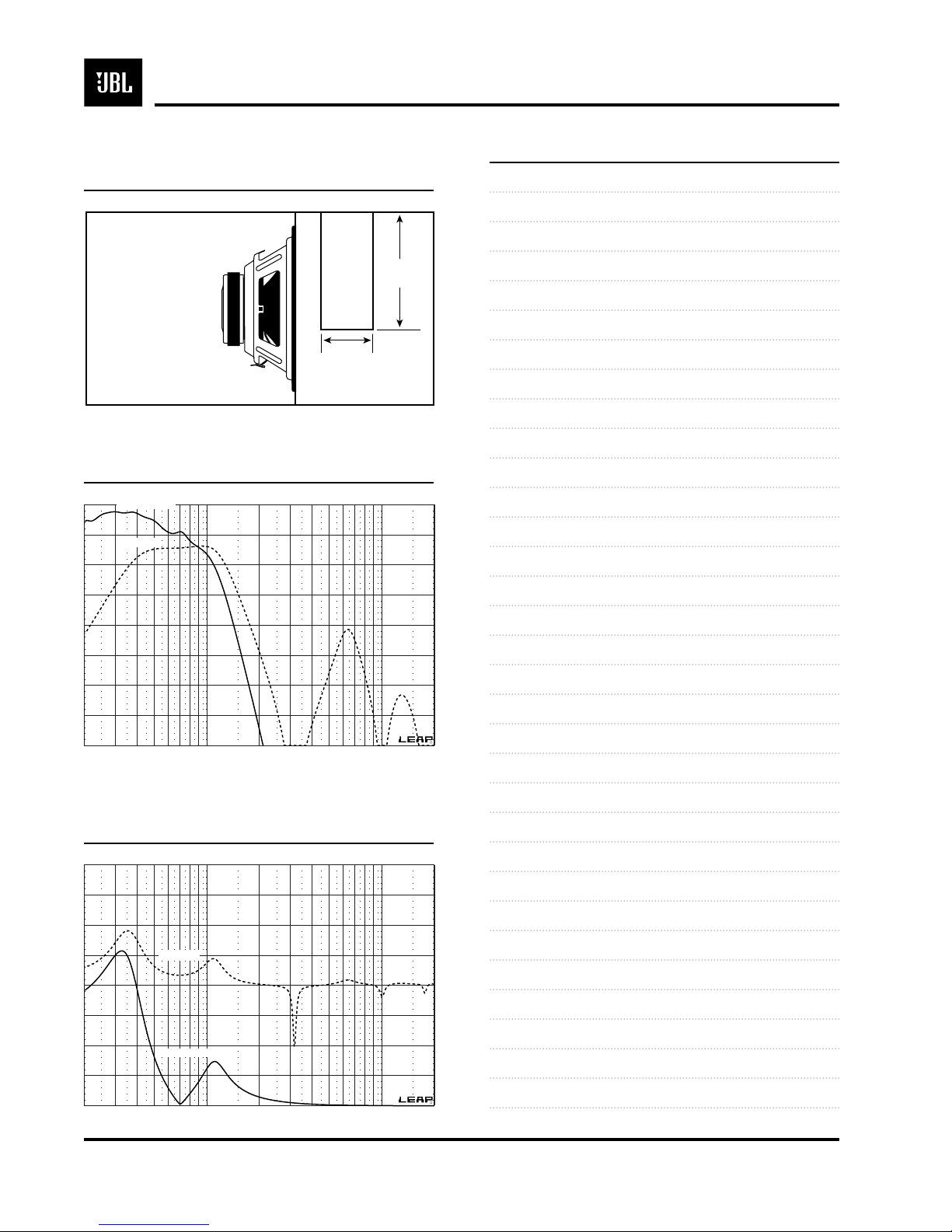 JBL

LEAP

LEAP